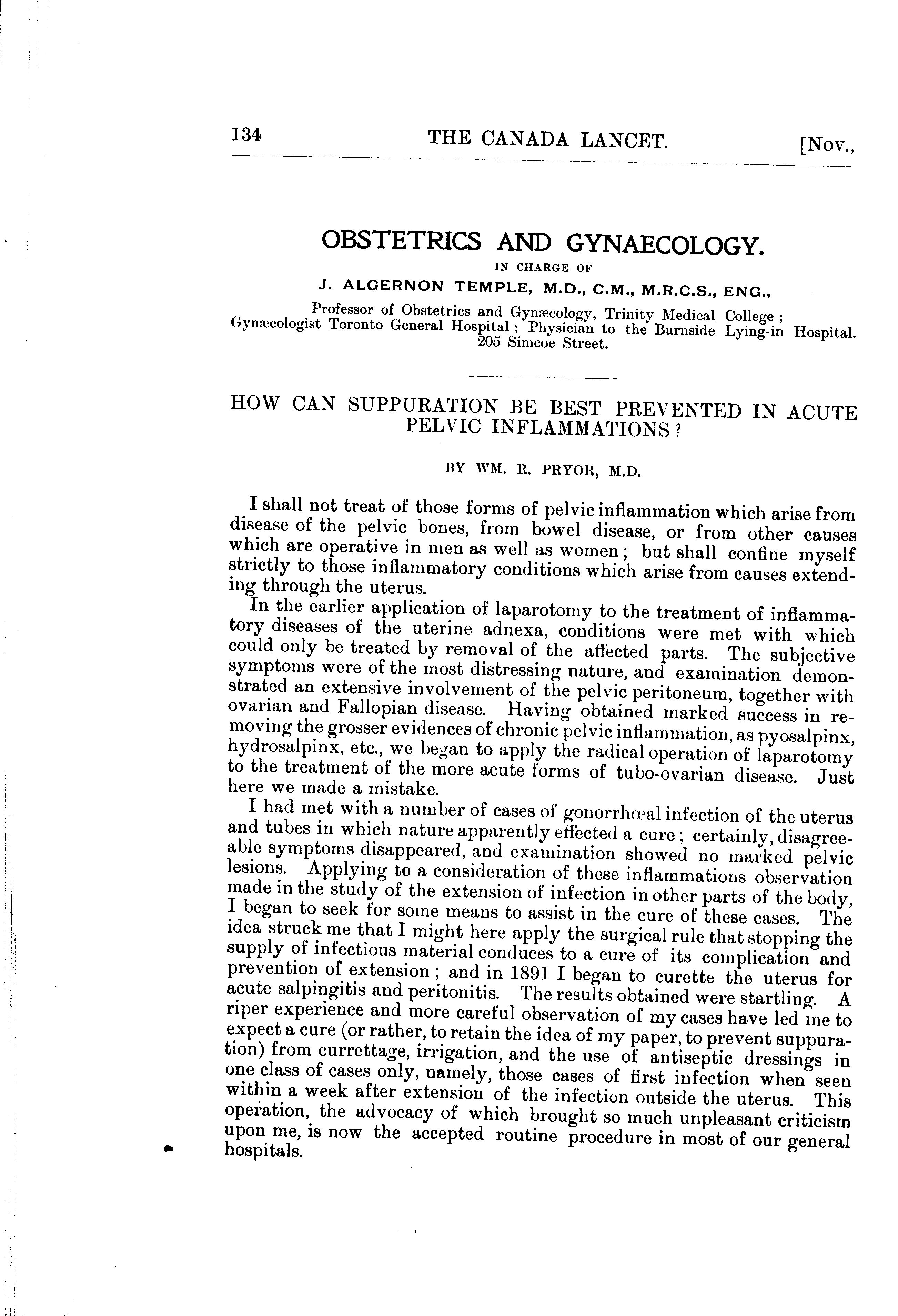 134 THE CANADA LANCET. [Nov.,

OBSTETRICS AND GYNAECOLOGY.

IN CHARGE OF

J. ALGERNON TEMPLE, M.D., C.M., M.R.C.S., ENG.,

Professor of Obstetrics and Gynæcology, Trinity Medical College; Gynæcologist Toronto General Hospital; Physician to the Burnside Lying-in Hospital. 205 Simcoe Street.

HOW CAN SUPPURATION BE BEST PREVENTED IN ACUTE PELVIC INFLAMMATIONS?

BY WM. R. PRYOR, M.D.

I shall not treat of those forms of pelvic inflammation which arise from disease of the pelvic bones, from bowel disease, or from other causes which are operative in men as well as women; but shall confine myself strictly to those inflammatory conditions which arise from causes extending through the uterus.

In the earlier application of laparotomy to the treatment of inflammatory diseases of the uterine adnexa, conditions were met with which could only be treated by removal of the affected parts. The subjective symptoms were of the most distressing nature, and examination demonstrated an extensive involvement of the pelvic peritoneum, together with ovarian and Fallopian disease. Having obtained marked success in removing the grosser evidences of chronic pelvic inflammation, as pyosalpinx, hydrosalpinx, etc., we began to apply the radical operation of laparotomy to the treatment of the more acute forms of tubo-ovarian disease. Just here we made a mistake.

I had met with a number of cases of gonorrhœal infection of the uterus and tubes in which nature apparently effected a cure; certainly, disagreeable symptoms disappeared, and examination showed no marked pelvic lesions. Applying to a consideration of these inflammations observation made in the study of the extension of infection in other parts of the body, I began to seek for some means to assist in the cure of these cases. The idea struck me that I might here apply the surgical rule that stopping the supply of infectious material conduces to a cure of its complication and prevention of extension; and in 1891 I began to curette the uterus for acute salpingitis and peritonitis. The results obtained were startling. A riper experience and more careful observation of my cases have led me to expect a cure (or rather, to retain the idea of my paper, to prevent suppuration) from currettage, irrigation, and the use of antiseptic dressings in one class of cases only, namely, those cases of first infection when seen within a week after extension of the infection outside the uterus. This operation, the advocacy of which brought so much unpleasant criticism upon me, is now the accepted routine procedure in most of our general hospitals.